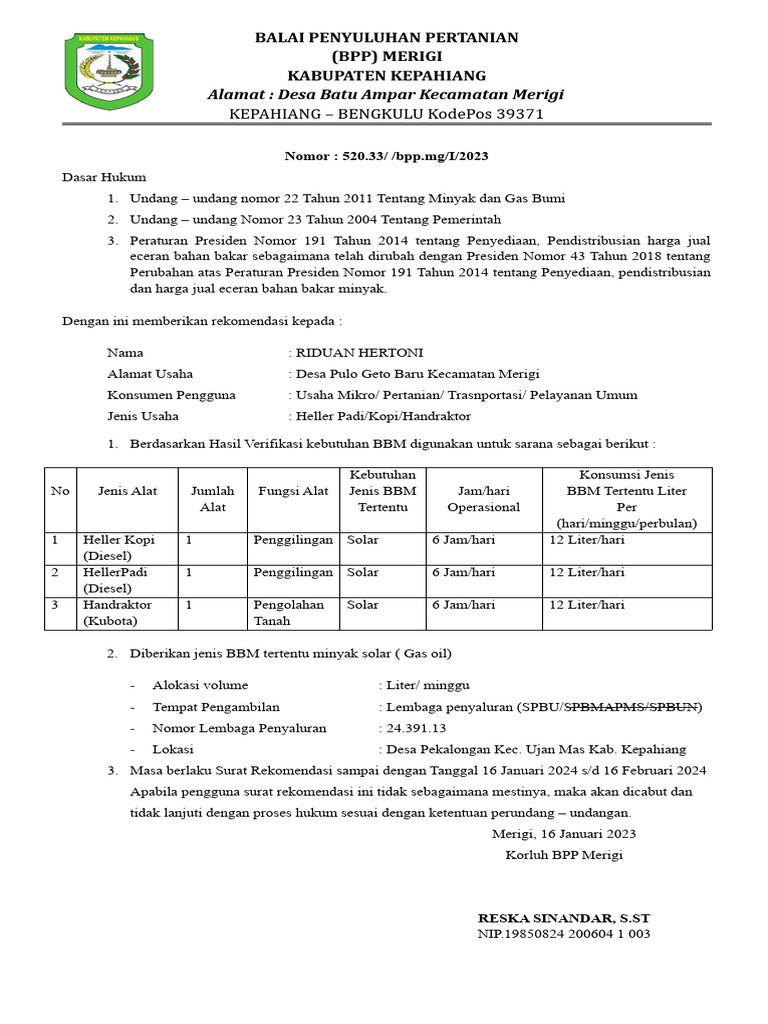 KABUPATEN KEPAHIANG

BALAI PENYULUHAN PERTANIAN
(BPP) MERIGI
KABUPATEN KEPAHIANG
Alamat : Desa Batu Ampar Kecamatan Merigi
KEPAHIANG – BENGKULU KodePos 39371

Nomor : 520.33/ /bpp.mg/I/2023

Dasar Hukum

1. Undang – undang nomor 22 Tahun 2011 Tentang Minyak dan Gas Bumi
2. Undang – undang Nomor 23 Tahun 2004 Tentang Pemerintah
3. Peraturan Presiden Nomor 191 Tahun 2014 tentang Penyediaan, Pendistribusian harga jual eceran bahan bakar sebagaimana telah dirubah dengan Presiden Nomor 43 Tahun 2018 tentang Perubahan atas Peraturan Presiden Nomor 191 Tahun 2014 tentang Penyediaan, pendistribusian dan harga jual eceran bahan bakar minyak.

Dengan ini memberikan rekomendasi kepada :

Nama : RIDUAN HERTONI
Alamat Usaha : Desa Pulo Geto Baru Kecamatan Merigi
Konsumen Pengguna : Usaha Mikro/ Pertanian/ Trasnportasi/ Pelayanan Umum
Jenis Usaha : Heller Padi/Kopi/Handraktor

1. Berdasarkan Hasil Verifikasi kebutuhan BBM digunakan untuk sarana sebagai berikut :

| No | Jenis Alat | Jumlah Alat | Fungsi Alat | Kebutuhan Jenis BBM Tertentu | Jam/hari Operasional | Konsumsi Jenis BBM Tertentu Liter Per (hari/minggu/perbulan) |
|---|---|---|---|---|---|---|
| 1 | Heller Kopi (Diesel) | 1 | Penggilingan | Solar | 6 Jam/hari | 12 Liter/hari |
| 2 | HellerPadi (Diesel) | 1 | Penggilingan | Solar | 6 Jam/hari | 12 Liter/hari |
| 3 | Handraktor (Kubota) | 1 | Pengolahan Tanah | Solar | 6 Jam/hari | 12 Liter/hari |

2. Diberikan jenis BBM tertentu minyak solar ( Gas oil)

- Alokasi volume : Liter/ minggu
- Tempat Pengambilan : Lembaga penyaluran (SPBU/SPBMAPMS/SPBUN)
- Nomor Lembaga Penyaluran : 24.391.13
- Lokasi : Desa Pekalongan Kec. Ujan Mas Kab. Kepahiang

3. Masa berlaku Surat Rekomendasi sampai dengan Tanggal 16 Januari 2024 s/d 16 Februari 2024 Apabila pengguna surat rekomendasi ini tidak sebagaimana mestinya, maka akan dicabut dan tidak lanjuti dengan proses hukum sesuai dengan ketentuan perundang – undangan.

Merigi, 16 Januari 2023
Korluh BPP Merigi

RESKA SINANDAR, S.ST
NIP.19850824 200604 1 003